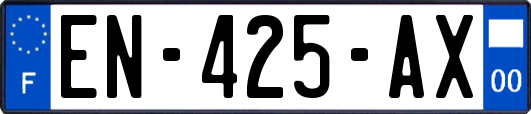 F
EN-425-AX
00